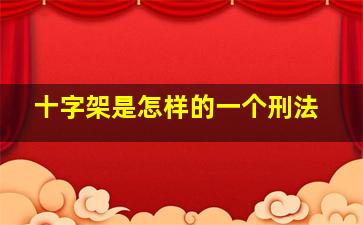 十字架是怎样的一个刑法